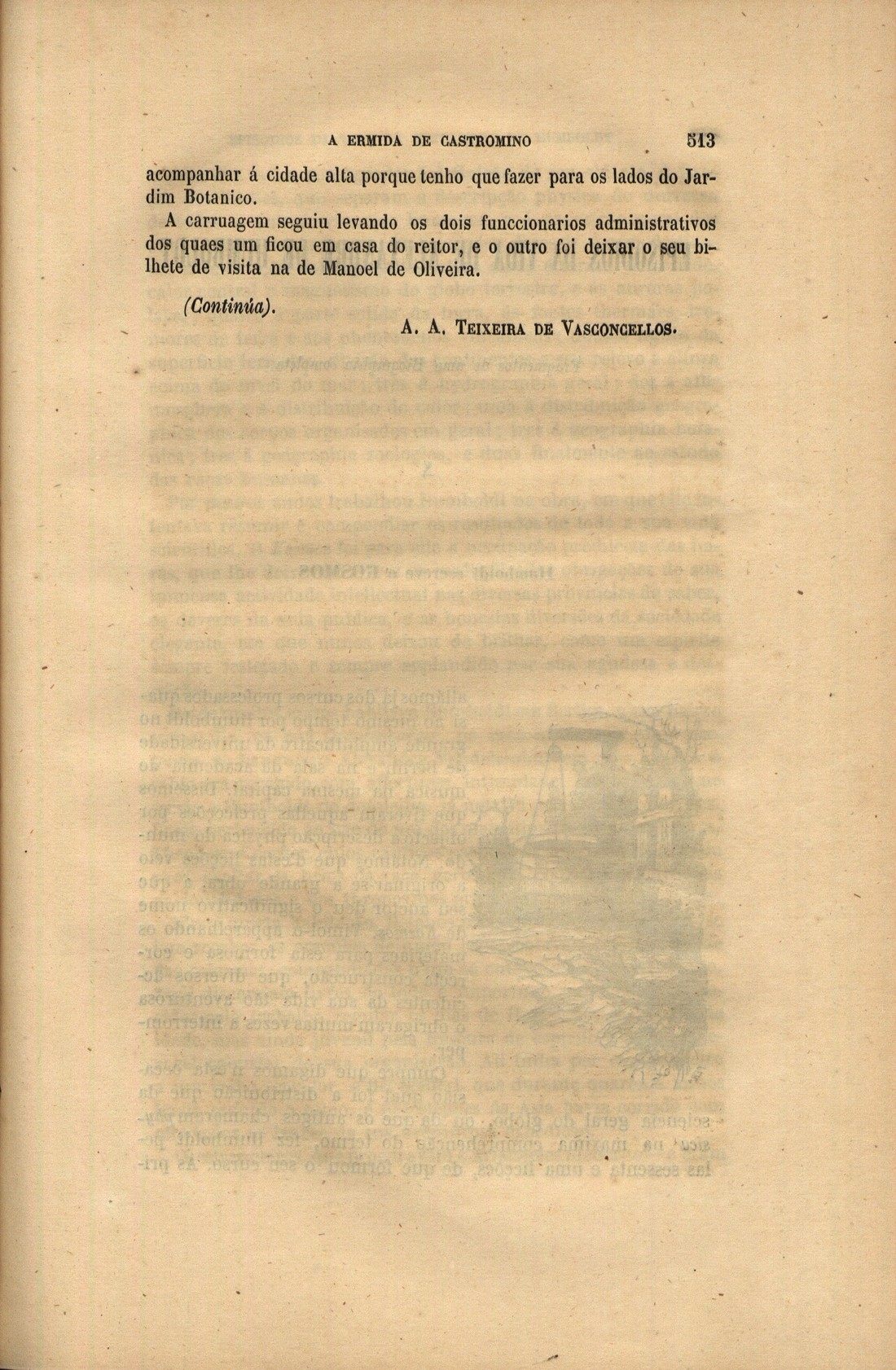 A ERMIDA DE CASTROMINO 513

acompanhar á cidade alta porque tenho que fazer para os lados do Jardim Botanico.

A carruagem seguiu levando os dois funccionarios administrativos dos quaes um ficou em casa do reitor, e o outro foi deixar o seu bilhete de visita na de Manoel de Oliveira.

(Continúa).

A. A. Teixeira de Vasconcellos.